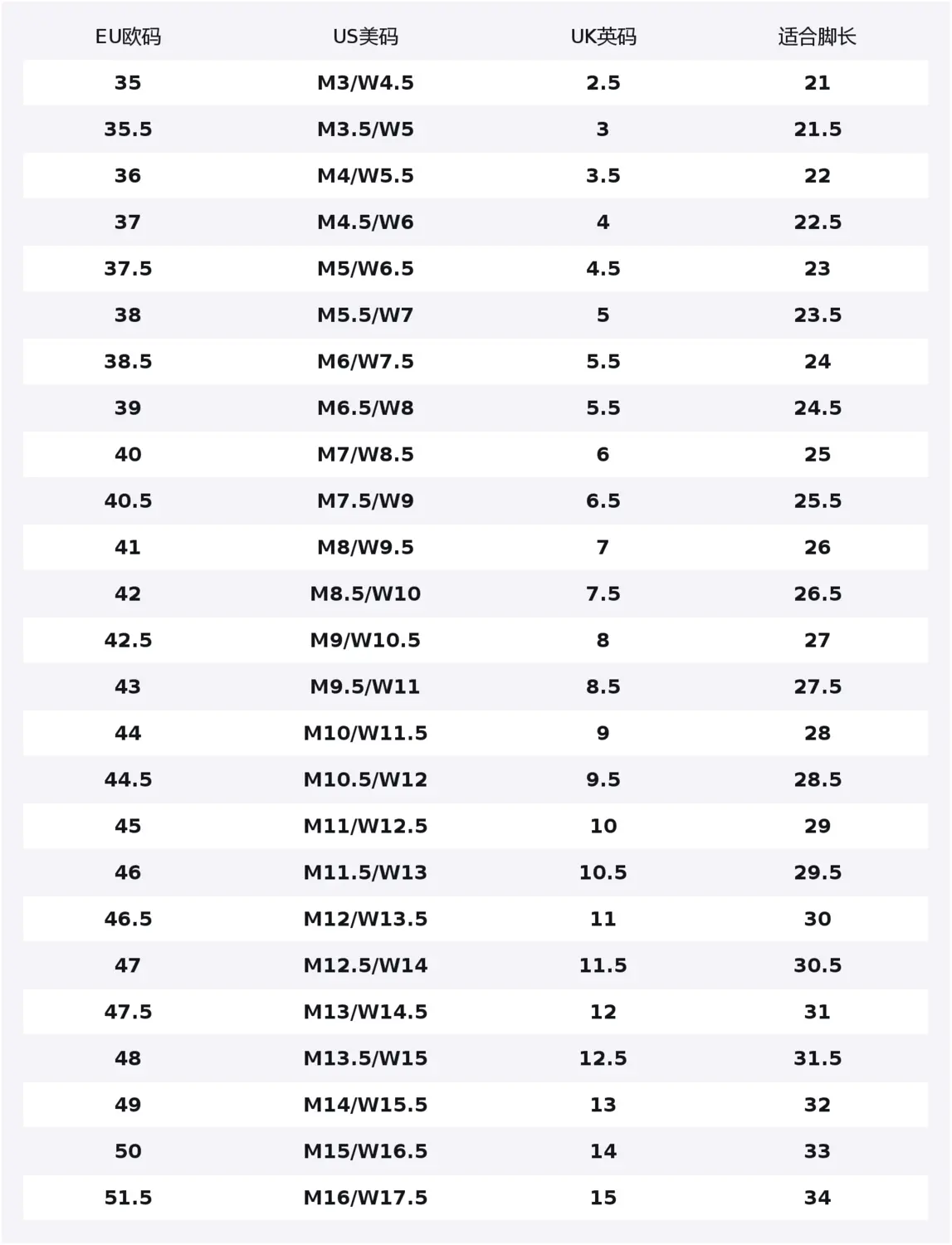 | EU欧码 | US美码 | UK英码 | 适合脚长 |
|---|---|---|---|
| 35 | M3/W4.5 | 2.5 | 21 |
| 35.5 | M3.5/W5 | 3 | 21.5 |
| 36 | M4/W5.5 | 3.5 | 22 |
| 37 | M4.5/W6 | 4 | 22.5 |
| 37.5 | M5/W6.5 | 4.5 | 23 |
| 38 | M5.5/W7 | 5 | 23.5 |
| 38.5 | M6/W7.5 | 5.5 | 24 |
| 39 | M6.5/W8 | 5.5 | 24.5 |
| 40 | M7/W8.5 | 6 | 25 |
| 40.5 | M7.5/W9 | 6.5 | 25.5 |
| 41 | M8/W9.5 | 7 | 26 |
| 42 | M8.5/W10 | 7.5 | 26.5 |
| 42.5 | M9/W10.5 | 8 | 27 |
| 43 | M9.5/W11 | 8.5 | 27.5 |
| 44 | M10/W11.5 | 9 | 28 |
| 44.5 | M10.5/W12 | 9.5 | 28.5 |
| 45 | M11/W12.5 | 10 | 29 |
| 46 | M11.5/W13 | 10.5 | 29.5 |
| 46.5 | M12/W13.5 | 11 | 30 |
| 47 | M12.5/W14 | 11.5 | 30.5 |
| 47.5 | M13/W14.5 | 12 | 31 |
| 48 | M13.5/W15 | 12.5 | 31.5 |
| 49 | M14/W15.5 | 13 | 32 |
| 50 | M15/W16.5 | 14 | 33 |
| 51.5 | M16/W17.5 | 15 | 34 |